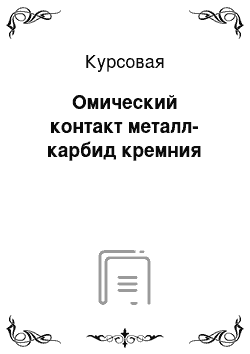 Курсовая

Омический контакт металл-карбид кремния